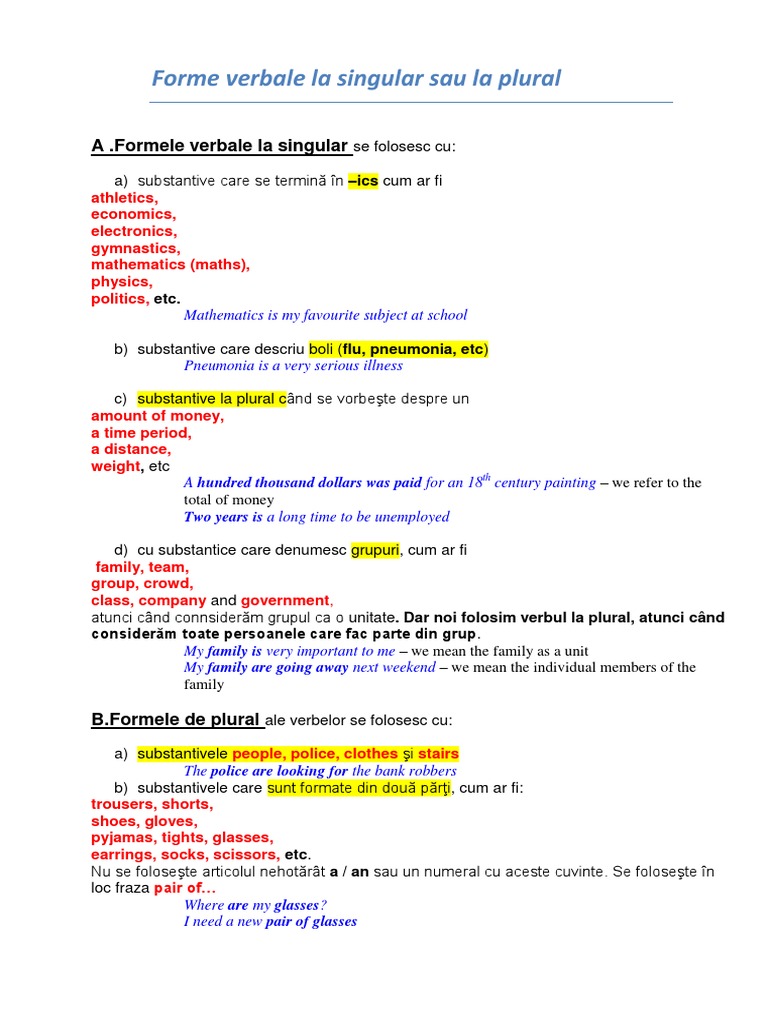 Forme verbale la singular sau la plural

A .Formele verbale la singular se folosesc cu:

a) substantive care se termină în –ics cum ar fi
athletics,
economics,
electronics,
gymnastics,
mathematics (maths),
physics,
politics, etc.
Mathematics is my favourite subject at school

b) substantive care descriu boli (flu, pneumonia, etc)
Pneumonia is a very serious illness

c) substantive la plural când se vorbeşte despre un
amount of money,
a time period,
a distance,
weight, etc
A hundred thousand dollars was paid for an $18^{th}$ century painting – we refer to the total of money
Two years is a long time to be unemployed

d) cu substantice care denumesc grupuri, cum ar fi
family, team,
group, crowd,
class, company and government,
atunci când connsiderăm grupul ca o unitate. Dar noi folosim verbul la plural, atunci când considerăm toate persoanele care fac parte din grup.
My family is very important to me – we mean the family as a unit
My family are going away next weekend – we mean the individual members of the family

B.Formele de plural ale verbelor se folosesc cu:

a) substantivele people, police, clothes şi stairs
The police are looking for the bank robbers
b) substantivele care sunt formate din două părţi, cum ar fi:
trousers, shorts,
shoes, gloves,
pyjamas, tights, glasses,
earrings, socks, scissors, etc.
Nu se foloseşte articolul nehotărât a / an sau un numeral cu aceste cuvinte. Se foloseşte în loc fraza pair of…
Where are my glasses?
I need a new pair of glasses